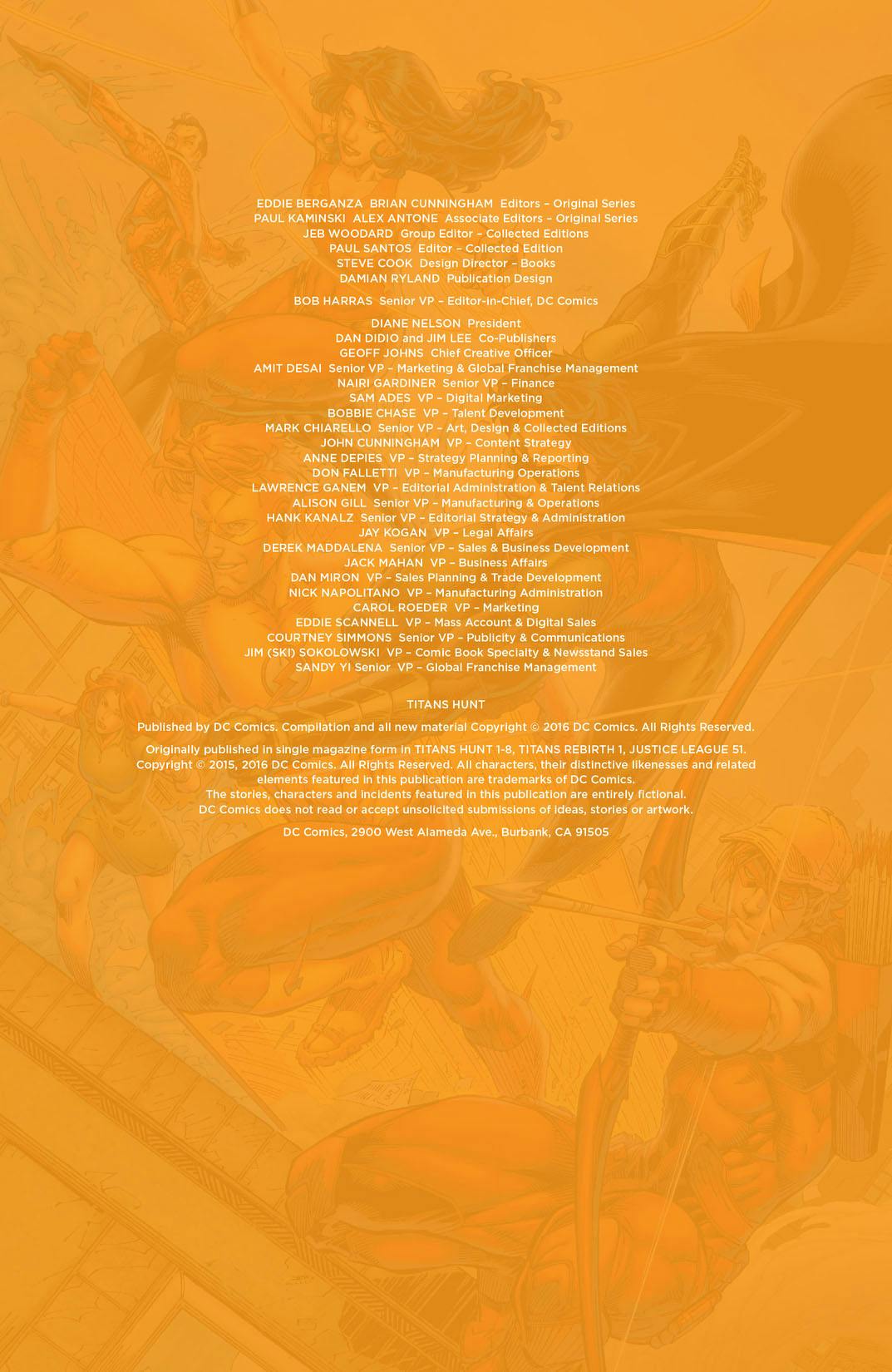 EDDIE BERGANZA BRIAN CUNNINGHAM Editors – Original Series
PAUL KAMINSKI ALEX ANTONE Associate Editors – Original Series
JEB WOODARD Group Editor – Collected Editions
PAUL SANTOS Editor – Collected Edition
STEVE COOK Design Director – Books
DAMIAN RYLAND Publication Design

BOB HARRAS Senior VP – Editor-in-Chief, DC Comics

DIANE NELSON President
DAN DIDIO and JIM LEE Co-Publishers
GEOFF JOHNS Chief Creative Officer
AMIT DESAI Senior VP – Marketing & Global Franchise Management
NAIRI GARDINER Senior VP – Finance
SAM ADES VP – Digital Marketing
BOBBIE CHASE VP – Talent Development
MARK CHIARELLO Senior VP – Art, Design & Collected Editions
JOHN CUNNINGHAM VP – Content Strategy
ANNE DEPIES VP – Strategy Planning & Reporting
DON FALLETTI VP – Manufacturing Operations
LAWRENCE GANEM VP – Editorial Administration & Talent Relations
ALISON GILL Senior VP – Manufacturing & Operations
HANK KANALZ Senior VP – Editorial Strategy & Administration
JAY KOGAN VP – Legal Affairs
DEREK MADDALENA Senior VP – Sales & Business Development
JACK MAHAN VP – Business Affairs
DAN MIRON VP – Sales Planning & Trade Development
NICK NAPOLITANO VP – Manufacturing Administration
CAROL ROEDER VP – Marketing
EDDIE SCANNELL VP – Mass Account & Digital Sales
COURTNEY SIMMONS Senior VP – Publicity & Communications
JIM (SKI) SOKOLOWSKI VP – Comic Book Specialty & Newsstand Sales
SANDY YI Senior VP – Global Franchise Management

TITANS HUNT

Published by DC Comics. Compilation and all new material Copyright © 2016 DC Comics. All Rights Reserved.

Originally published in single magazine form in TITANS HUNT 1-8, TITANS REBIRTH 1, JUSTICE LEAGUE 51. Copyright © 2015, 2016 DC Comics. All Rights Reserved. All characters, their distinctive likenesses and related elements featured in this publication are trademarks of DC Comics. The stories, characters and incidents featured in this publication are entirely fictional. DC Comics does not read or accept unsolicited submissions of ideas, stories or artwork.

DC Comics, 2900 West Alameda Ave., Burbank, CA 91505